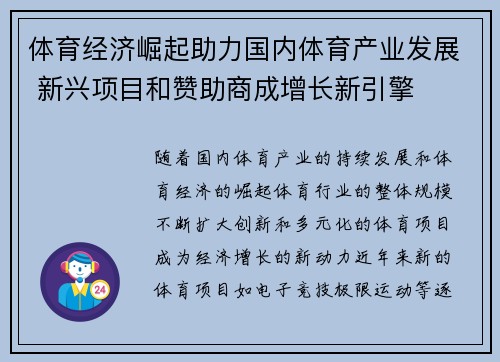 体育经济崛起助力国内体育产业发展 新兴项目和赞助商成增长新引擎

随着国内体育产业的持续发展和体育经济的崛起体育行业的整体规模不断扩大创新和多元化的体育项目成为经济增长的新动力近年来新的体育项目如电子竞技极限运动等逐

24